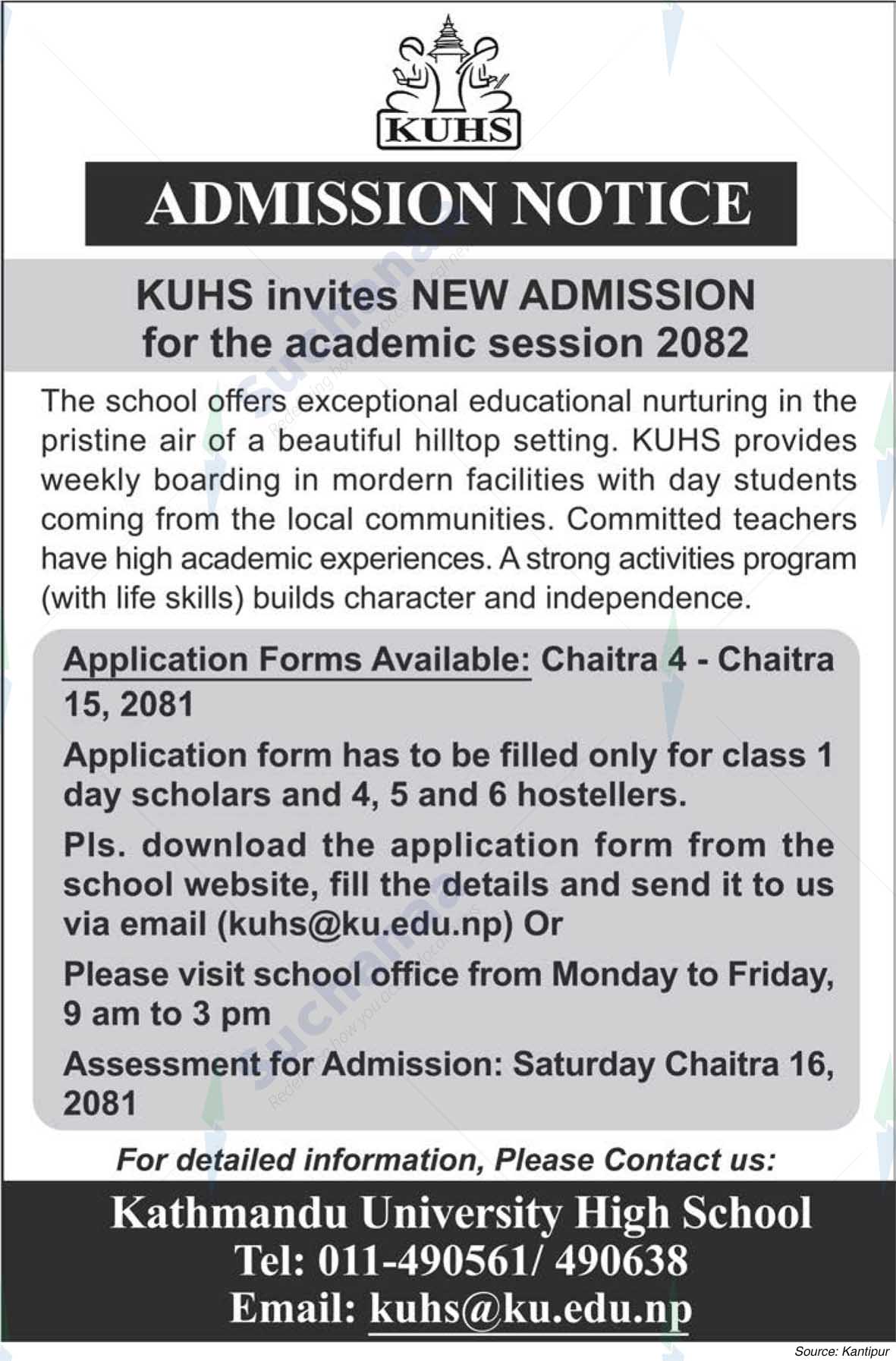 KUHS

ADMISSION NOTICE

KUHS invites NEW ADMISSION for the academic session 2082

The school offers exceptional educational nurturing in the pristine air of a beautiful hilltop setting. KUHS provides weekly boarding in mordern facilities with day students coming from the local communities. Committed teachers have high academic experiences. A strong activities program (with life skills) builds character and independence.

Application Forms Available: Chaitra 4 - Chaitra 15, 2081

Application form has to be filled only for class 1 day scholars and 4, 5 and 6 hostellers.

Pls. download the application form from the school website, fill the details and send it to us via email (kuhs@ku.edu.np) Or

Please visit school office from Monday to Friday, 9 am to 3 pm

Assessment for Admission: Saturday Chaitra 16, 2081

For detailed information, Please Contact us:

Kathmandu University High School
Tel: 011-490561/ 490638
Email: kuhs@ku.edu.np

Source: Kantipur